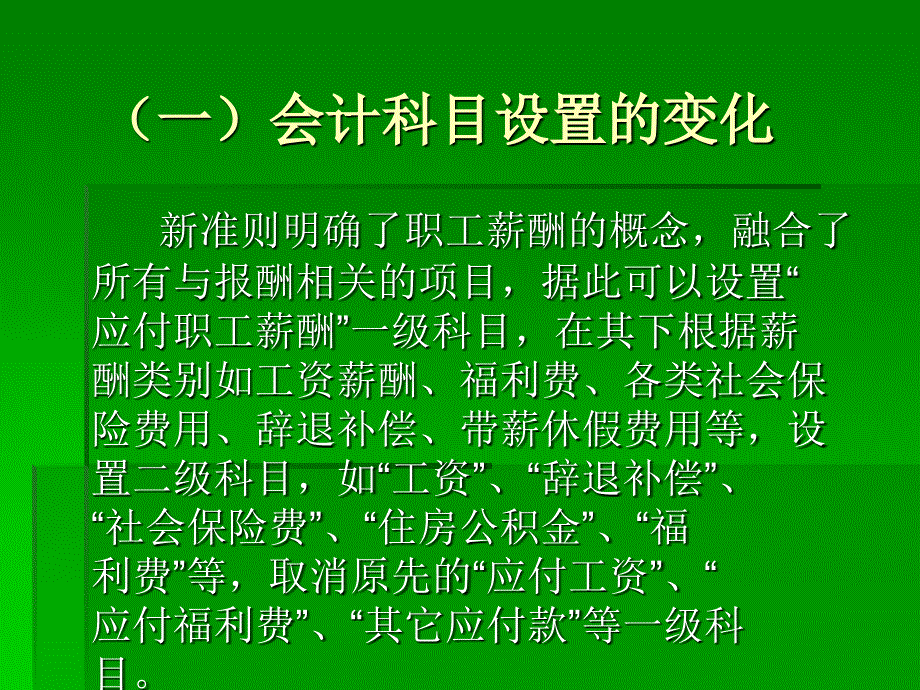 （一）会计科目设置的变化

新准则明确了职工薪酬的概念，融合了所有与报酬相关的项目，据此可以设置“应付职工薪酬”一级科目，在其下根据薪酬类别如工资薪酬、福利费、各类社会保险费用、辞退补偿、带薪休假费用等，设置二级科目，如“工资”、“辞退补偿”、“社会保险费”、“住房公积金”、“福利费”等，取消原先的“应付工资”、“应付福利费”、“其它应付款”等一级科目。